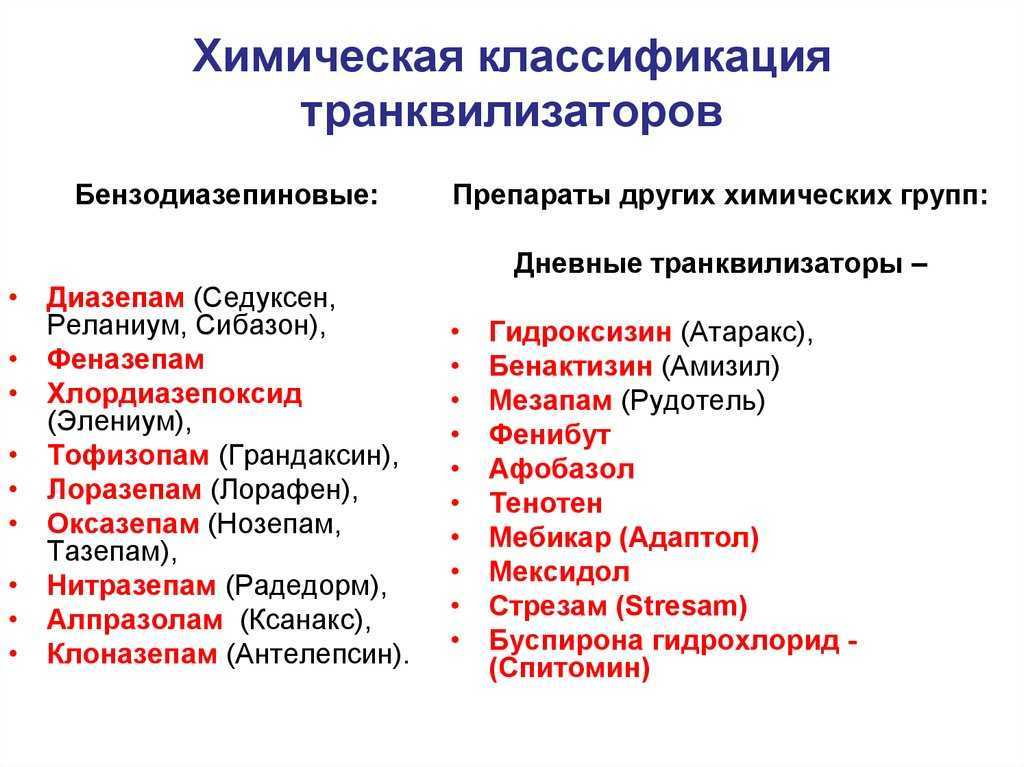 Химическая классификация транквилизаторов

Бензодиазепиновые:

• Диазепам (Седуксен, Реланиум, Сибазон),
• Феназепам
• Хлордиазепоксид (Элениум),
• Тофизопам (Грандаксин),
• Лоразепам (Лорафен),
• Оксазепам (Нозепам, Тазепам),
• Нитразепам (Радедорм),
• Алпразолам (Ксанакс),
• Клоназепам (Антелепсин).

Препараты других химических групп:

Дневные транквилизаторы –

• Гидроксизин (Атаракс),
• Бенактизин (Амизил)
• Мезапам (Рудотель)
• Фенибут
• Афобазол
• Тенотен
• Мебикар (Адаптол)
• Мексидол
• Стрезам (Stresam)
• Буспирона гидрохлорид - (Спитомин)